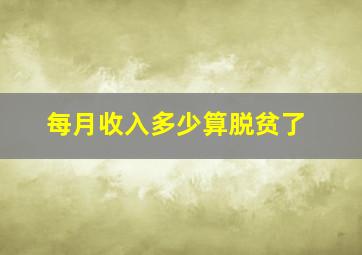 每月收入多少算脱贫了